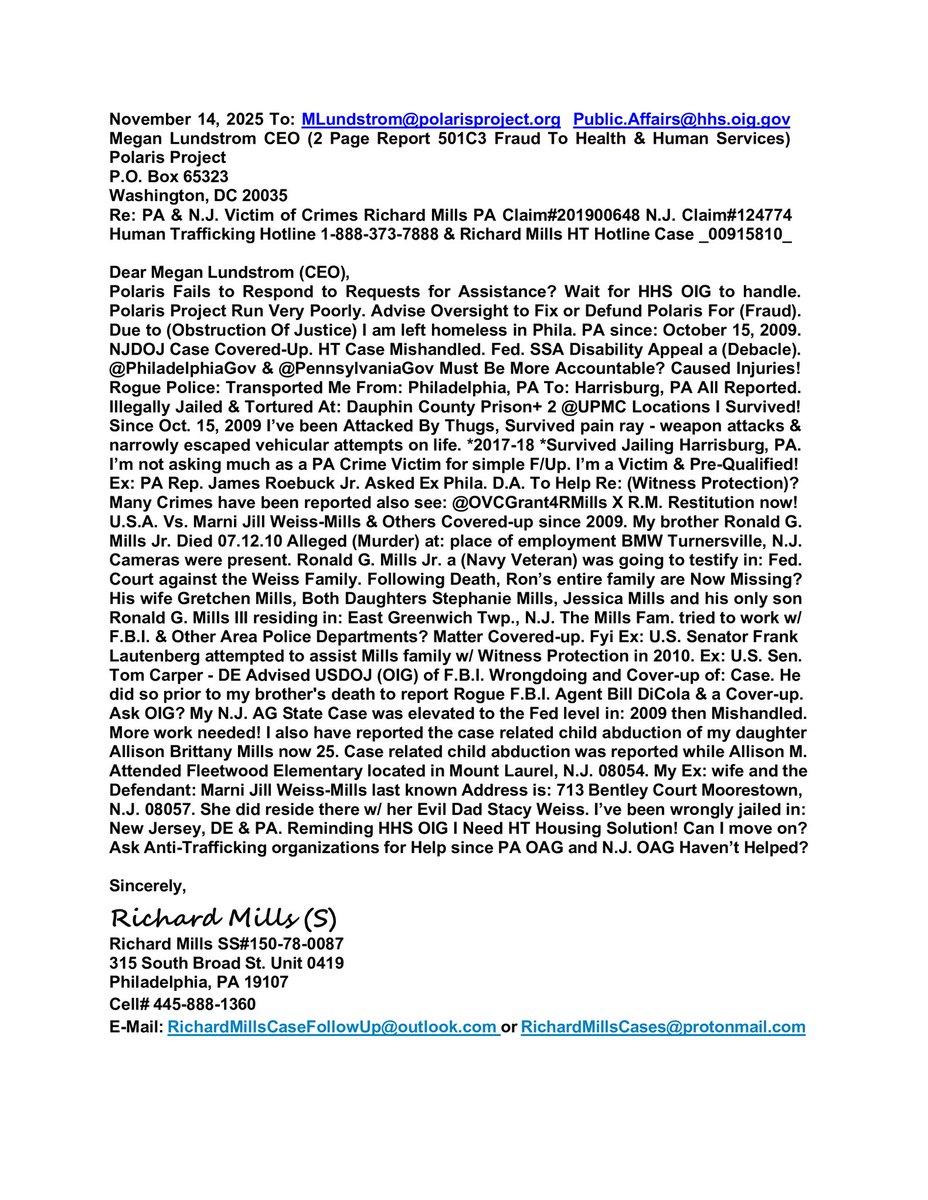 November 14, 2025 To: MLundstrom@polarisproject.org Public.Affairs@hhs.oig.gov
Megan Lundstrom CEO (2 Page Report 501C3 Fraud To Health & Human Services)
Polaris Project
P.O. Box 65323
Washington, DC 20035
Re: PA & N.J. Victim of Crimes Richard Mills PA Claim#201900648 N.J. Claim#124774
Human Trafficking Hotline 1-888-373-7888 & Richard Mills HT Hotline Case _00915810_

Dear Megan Lundstrom (CEO),
Polaris Fails to Respond to Requests for Assistance? Wait for HHS OIG to handle. Polaris Project Run Very Poorly. Advise Oversight to Fix or Defund Polaris For (Fraud). Due to (Obstruction Of Justice) I am left homeless in Phila. PA since: October 15, 2009. NJDOJ Case Covered-Up. HT Case Mishandled. Fed. SSA Disability Appeal a (Debacle). @PhiladelphiaGov & @PennsylvaniaGov Must Be More Accountable? Caused Injuries! Rogue Police: Transported Me From: Philadelphia, PA To: Harrisburg, PA All Reported. Illegally Jailed & Tortured At: Dauphin County Prison+ 2 @UPMC Locations I Survived! Since Oct. 15, 2009 I've been Attacked By Thugs, Survived pain ray - weapon attacks & narrowly escaped vehicular attempts on life. *2017-18 *Survived Jailing Harrisburg, PA. I'm not asking much as a PA Crime Victim for simple F/Up. I'm a Victim & Pre-Qualified! Ex: PA Rep. James Roebuck Jr. Asked Ex Phila. D.A. To Help Re: (Witness Protection)? Many Crimes have been reported also see: @OVCGrant4RMills X R.M. Restitution now! U.S.A. Vs. Marni Jill Weiss-Mills & Others Covered-up since 2009. My brother Ronald G. Mills Jr. Died 07.12.10 Alleged (Murder) at: place of employment BMW Turnersville, N.J. Cameras were present. Ronald G. Mills Jr. a (Navy Veteran) was going to testify in: Fed. Court against the Weiss Family. Following Death, Ron's entire family are Now Missing? His wife Gretchen Mills, Both Daughters Stephanie Mills, Jessica Mills and his only son Ronald G. Mills III residing in: East Greenwich Twp., N.J. The Mills Fam. tried to work w/ F.B.I. & Other Area Police Departments? Matter Covered-up. Fyi Ex: U.S. Senator Frank Lautenberg attempted to assist Mills family w/ Witness Protection in 2010. Ex: U.S. Sen. Tom Carper - DE Advised USDOJ (OIG) of F.B.I. Wrongdoing and Cover-up of: Case. He did so prior to my brother's death to report Rogue F.B.I. Agent Bill DiCola & a Cover-up. Ask OIG? My N.J. AG State Case was elevated to the Fed level in: 2009 then Mishandled. More work needed! I also have reported the case related child abduction of my daughter Allison Brittany Mills now 25. Case related child abduction was reported while Allison M. Attended Fleetwood Elementary located in Mount Laurel, N.J. 08054. My Ex: wife and the Defendant: Marni Jill Weiss-Mills last known Address is: 713 Bentley Court Moorestown, N.J. 08057. She did reside there w/ her Evil Dad Stacy Weiss. I've been wrongly jailed in: New Jersey, DE & PA. Reminding HHS OIG I Need HT Housing Solution! Can I move on? Ask Anti-Trafficking organizations for Help since PA OAG and N.J. OAG Haven't Helped?

Sincerely,

Richard Mills (S)
Richard Mills SS#150-78-0087
315 South Broad St. Unit 0419
Philadelphia, PA 19107
Cell# 445-888-1360
E-Mail: RichardMillsCaseFollowUp@outlook.com or RichardMillsCases@protonmail.com